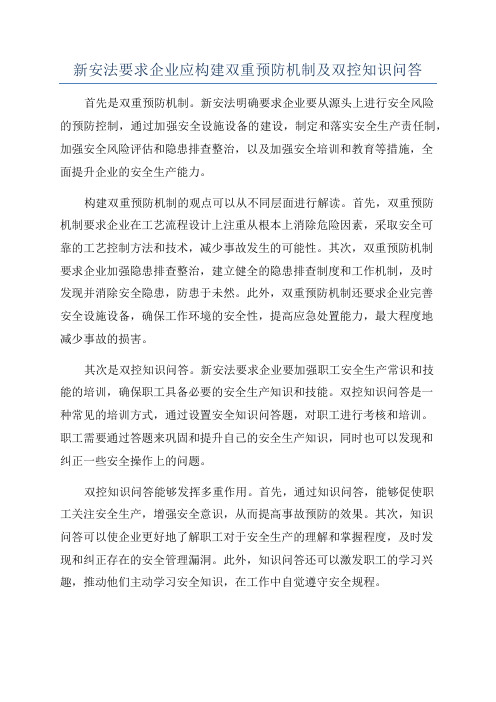 新安法要求企业应构建双重预防机制及双控知识问答

首先是双重预防机制。新安法明确要求企业要从源头上进行安全风险的预防控制，通过加强安全设施设备的建设，制定和落实安全生产责任制，加强安全风险评估和隐患排查整治，以及加强安全培训和教育等措施，全面提升企业的安全生产能力。

构建双重预防机制的观点可以从不同层面进行解读。首先，双重预防机制要求企业在工艺流程设计上注重从根本上消除危险因素，采取安全可靠的工艺控制方法和技术，减少事故发生的可能性。其次，双重预防机制要求企业加强隐患排查整治，建立健全的隐患排查制度和工作机制，及时发现并消除安全隐患，防患于未然。此外，双重预防机制还要求企业完善安全设施设备，确保工作环境的安全性，提高应急处置能力，最大程度地减少事故的损害。

其次是双控知识问答。新安法要求企业要加强职工安全生产常识和技能的培训，确保职工具备必要的安全生产知识和技能。双控知识问答是一种常见的培训方式，通过设置安全知识问答题，对职工进行考核和培训。职工需要通过答题来巩固和提升自己的安全生产知识，同时也可以发现和纠正一些安全操作上的问题。

双控知识问答能够发挥多重作用。首先，通过知识问答，能够促使职工关注安全生产，增强安全意识，从而提高事故预防的效果。其次，知识问答可以使企业更好地了解职工对于安全生产的理解和掌握程度，及时发现和纠正存在的安全管理漏洞。此外，知识问答还可以激发职工的学习兴趣，推动他们主动学习安全知识，在工作中自觉遵守安全规程。